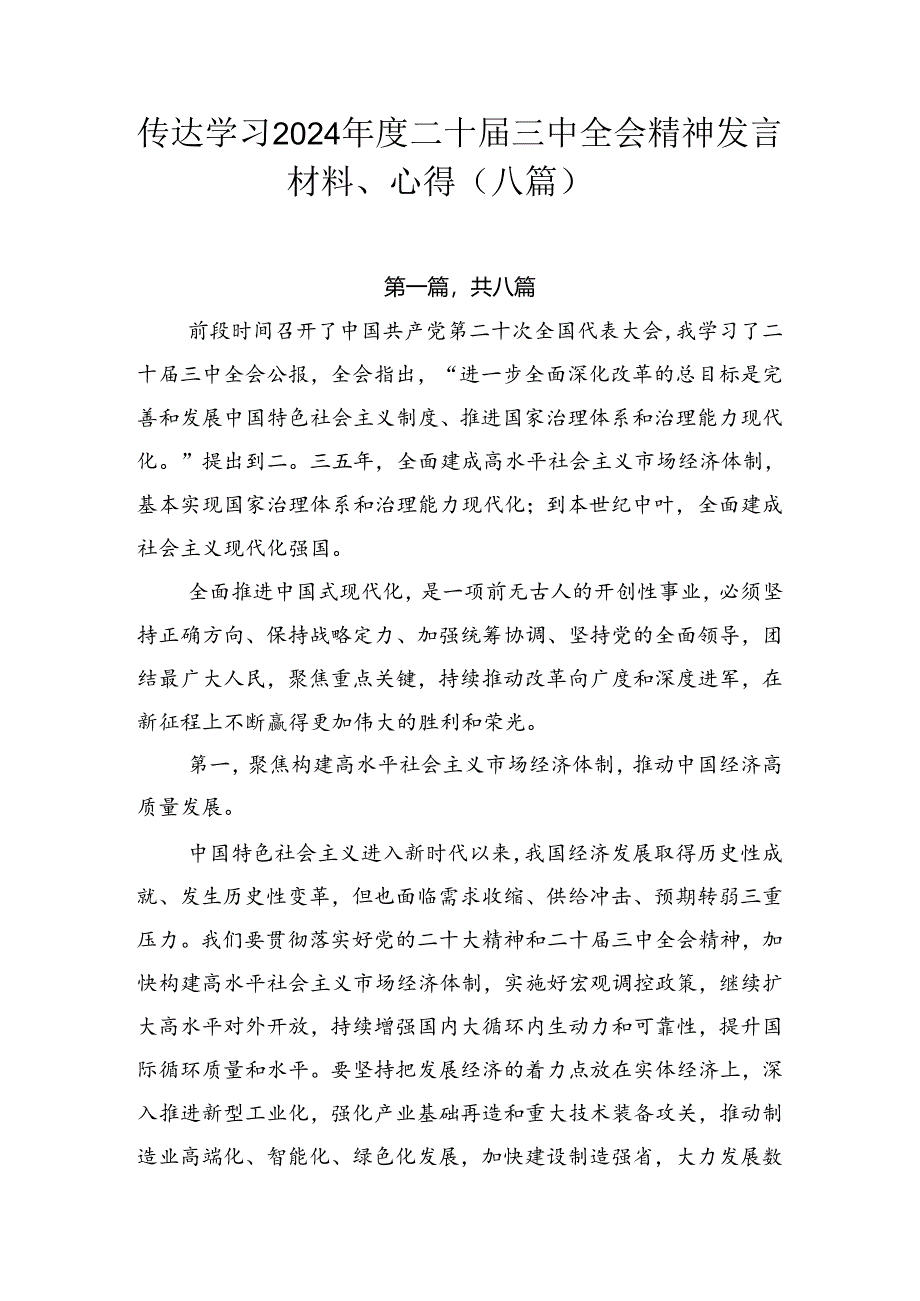 传达学习2024年度二十届三中全会精神发言材料、心得（八篇）

第一篇，共八篇

前段时间召开了中国共产党第二十次全国代表大会，我学习了二十届三中全会公报，全会指出，“进一步全面深化改革的总目标是完善和发展中国特色社会主义制度、推进国家治理体系和治理能力现代化。”提出到二。三五年，全面建成高水平社会主义市场经济体制，基本实现国家治理体系和治理能力现代化；到本世纪中叶，全面建成社会主义现代化强国。

全面推进中国式现代化，是一项前无古人的开创性事业，必须坚持正确方向、保持战略定力、加强统筹协调、坚持党的全面领导，团结最广大人民，聚焦重点关键，持续推动改革向广度和深度进军，在新征程上不断赢得更加伟大的胜利和荣光。

第一，聚焦构建高水平社会主义市场经济体制，推动中国经济高质量发展。

中国特色社会主义进入新时代以来，我国经济发展取得历史性成就、发生历史性变革，但也面临需求收缩、供给冲击、预期转弱三重压力。我们要贯彻落实好党的二十大精神和二十届三中全会精神，加快构建高水平社会主义市场经济体制，实施好宏观调控政策，继续扩大高水平对外开放，持续增强国内大循环内生动力和可靠性，提升国际循环质量和水平。要坚持把发展经济的着力点放在实体经济上，深入推进新型工业化，强化产业基础再造和重大技术装备攻关，推动制造业高端化、智能化、绿色化发展，加快建设制造强省，大力发展数